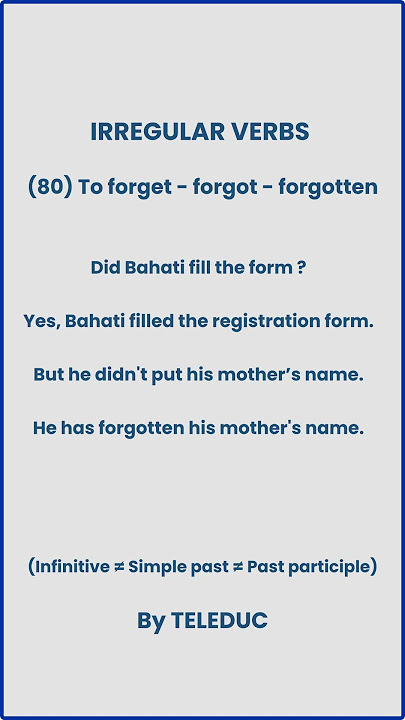 IRREGULAR VERBS

(80) To forget - forgot - forgotten

Did Bahati fill the form ?

Yes, Bahati filled the registration form.

But he didn't put his mother's name.

He has forgotten his mother's name.

(Infinitive ≠ Simple past ≠ Past participle)

By TELEDUC